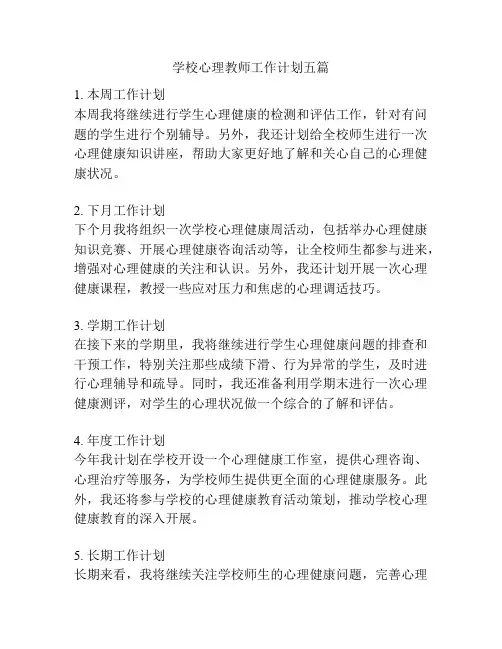 学校心理教师工作计划五篇

1. 本周工作计划
本周我将继续进行学生心理健康的检测和评估工作，针对有问题的学生进行个别辅导。另外，我还计划给全校师生进行一次心理健康知识讲座，帮助大家更好地了解和关心自己的心理健康状况。

2. 下月工作计划
下个月我将组织一次学校心理健康周活动，包括举办心理健康知识竞赛、开展心理健康咨询活动等，让全校师生都参与进来，增强对心理健康的关注和认识。另外，我还计划开展一次心理健康课程，教授一些应对压力和焦虑的心理调适技巧。

3. 学期工作计划
在接下来的学期里，我将继续进行学生心理健康问题的排查和干预工作，特别关注那些成绩下滑、行为异常的学生，及时进行心理辅导和疏导。同时，我还准备利用学期末进行一次心理健康测评，对学生的心理状况做一个综合的了解和评估。

4. 年度工作计划
今年我计划在学校开设一个心理健康工作室，提供心理咨询、心理治疗等服务，为学校师生提供更全面的心理健康服务。此外，我还将参与学校的心理健康教育活动策划，推动学校心理健康教育的深入开展。

5. 长期工作计划
长期来看，我将继续关注学校师生的心理健康问题，完善心理